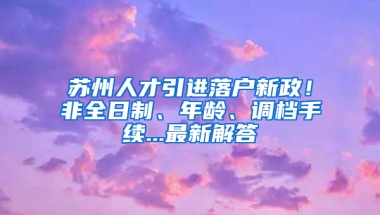 苏州人才引进落户新政！非全日制、年龄、调档手续...最新解答